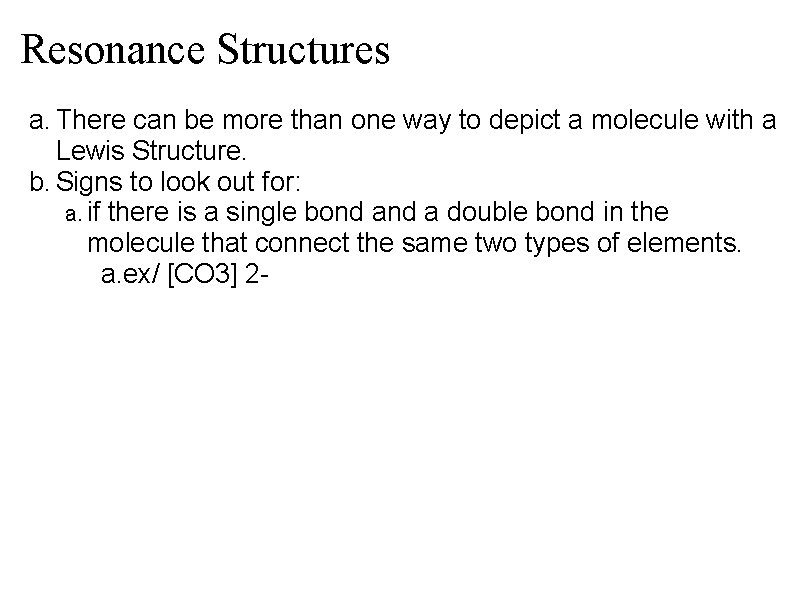 Resonance Structures

a. There can be more than one way to depict a molecule with a Lewis Structure.
b. Signs to look out for:
a. if there is a single bond and a double bond in the molecule that connect the same two types of elements.
a.ex/ [CO3] 2-